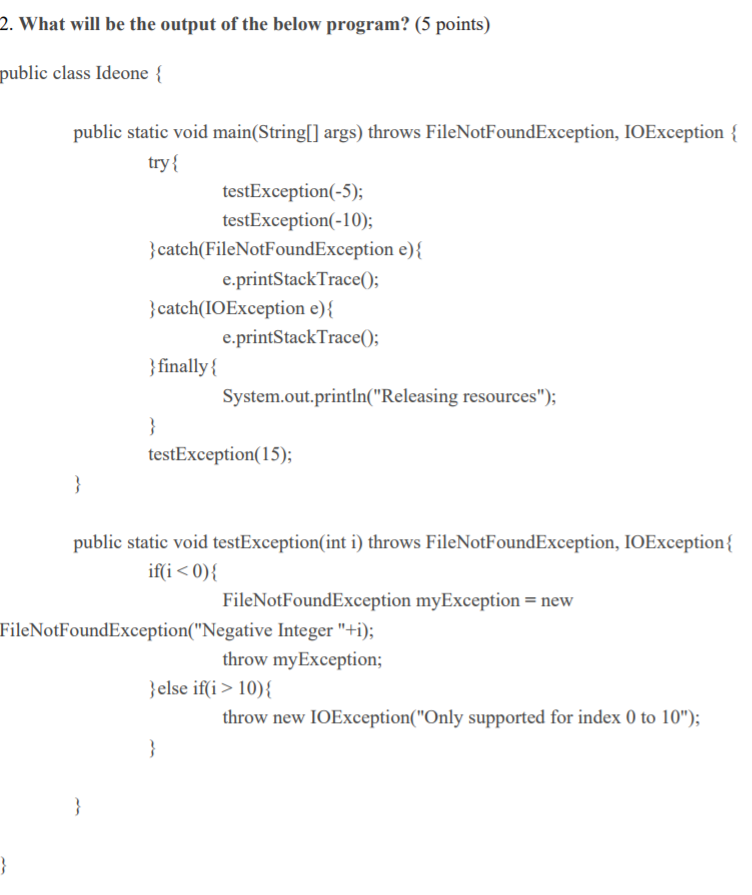 2. What will be the output of the below program? (5 points)

public class Ideone {

public static void main(String[] args) throws FileNotFoundException, IOException {
try{
testException(-5);
testException(-10);
}catch(FileNotFoundException e){
e.printStackTrace();
}catch(IOException e){
e.printStackTrace();
}finally{
System.out.println("Releasing resources");
}
testException(15);
}

public static void testException(int i) throws FileNotFoundException, IOException{
if(i < 0){
FileNotFoundException myException = new FileNotFoundException("Negative Integer "+i);
throw myException;
}else if(i > 10){
throw new IOException("Only supported for index 0 to 10");
}

}

}